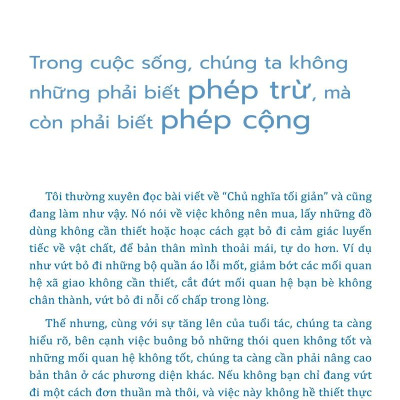 Trong cuộc sống, chúng ta không những phải biết phép trừ, mà còn phải biết phép cộng

Tôi thường xuyên đọc bài viết về "Chủ nghĩa tối giản" và cũng đang làm như vậy. Nó nói về việc không nên mua, lấy những đồ dùng không cần thiết hoặc hoạc cách gạt bỏ đi cảm giác luyến tiếc về vật chất, để bản thân mình thoải mái, tự do hơn. Ví dụ như vứt bỏ đi những bộ quần áo lỗi mốt, giảm bớt các mối quan hệ xã giao không cần thiết, cắt đứt mối quan hệ bạn bè không chân thành, vứt bỏ đi nỗi cố chấp trong lòng.

Thế nhưng, cùng với sự tăng lên của tuổi tác, chúng ta càng hiểu rõ, bên cạnh việc buông bỏ những thói quen không tốt và những mối quan hệ không tốt, chúng ta càng cần phải nâng cao bản thân ở các phương diện khác. Nếu không bạn chỉ đang vứt đi một cách đơn thuần mà thôi, và việc này không hề thiết thực